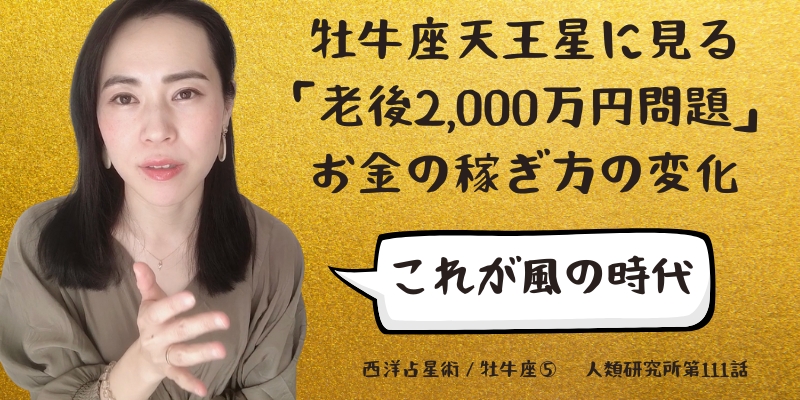 牡牛座天王星に見る
「老後2,000万円問題」
お金の稼ぎ方の変化

これが風の時代

西洋占星術 / 牡牛座⑤　人類研究所第111話